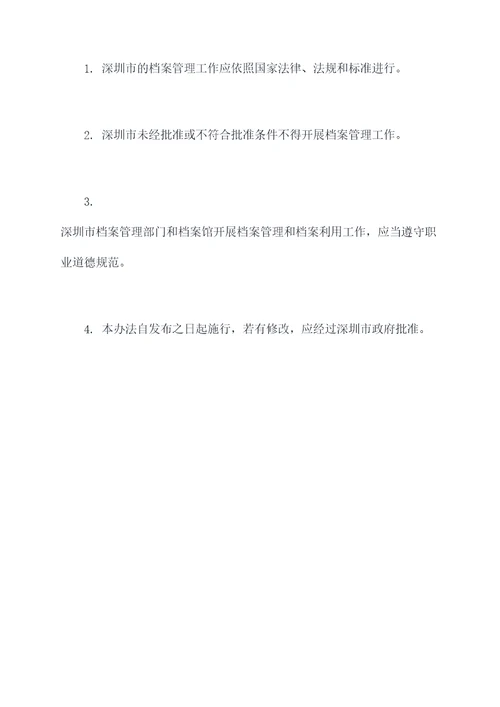 1. 深圳市的档案管理工作应依照国家法律、法规和标准进行。

2. 深圳市未经批准或不符合批准条件不得开展档案管理工作。

3.

深圳市档案管理部门和档案馆开展档案管理和档案利用工作，应当遵守职业道德规范。

4. 本办法自发布之日起施行，若有修改，应经过深圳市政府批准。